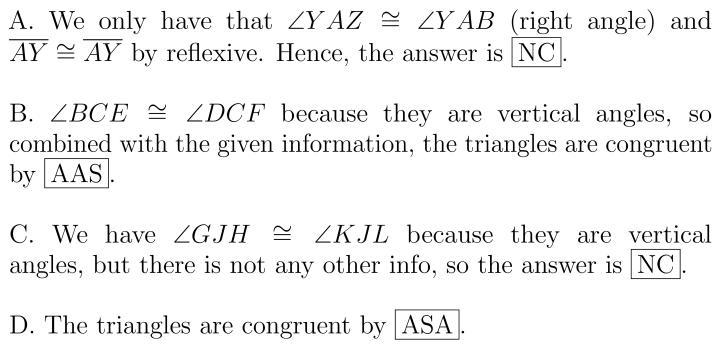 A. We only have that $\angle YAZ \cong \angle YAB$ (right angle) and $\overline{AY} \cong \overline{AY}$ by reflexive. Hence, the answer is $\boxed{\text{NC}}$.

B. $\angle BCE \cong \angle DCF$ because they are vertical angles, so combined with the given information, the triangles are congruent by $\boxed{\text{AAS}}$.

C. We have $\angle GJH \cong \angle KJL$ because they are vertical angles, but there is not any other info, so the answer is $\boxed{\text{NC}}$.

D. The triangles are congruent by $\boxed{\text{ASA}}$.